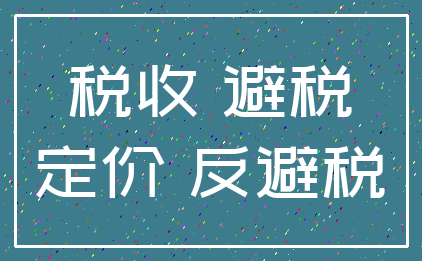 税收 避税
定价 反避税